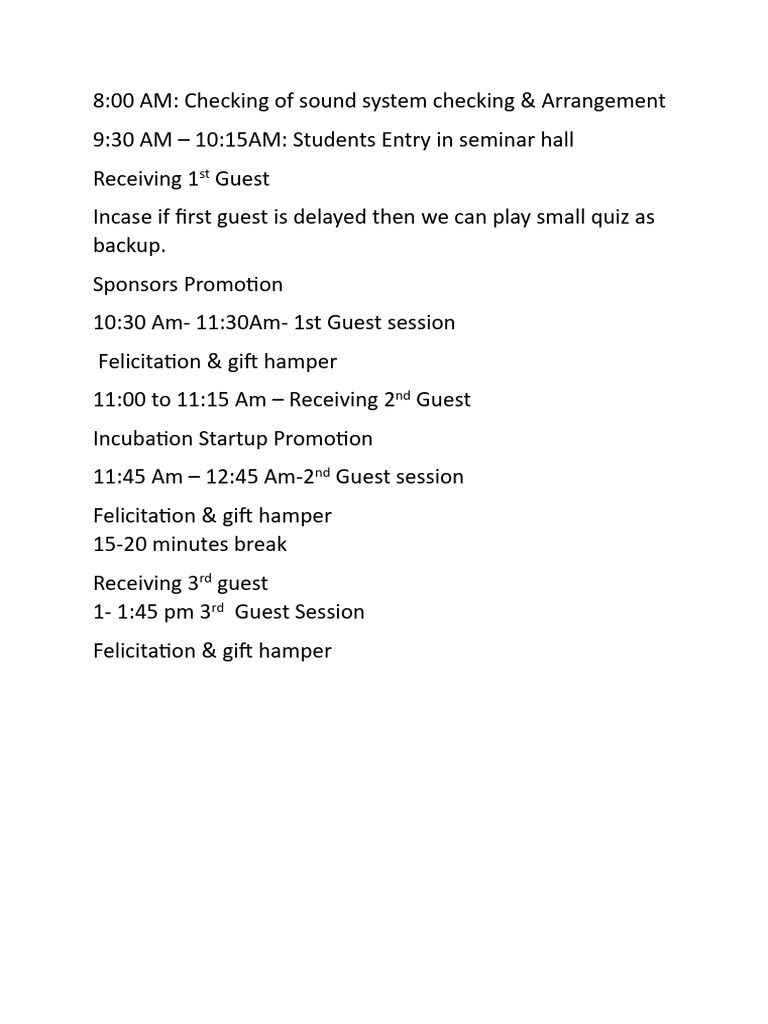 8:00 AM: Checking of sound system checking & Arrangement

9:30 AM – 10:15AM: Students Entry in seminar hall

Receiving 1st Guest

Incase if first guest is delayed then we can play small quiz as backup.

Sponsors Promotion

10:30 Am- 11:30Am- 1st Guest session

Felicitation & gift hamper

11:00 to 11:15 Am – Receiving 2nd Guest

Incubation Startup Promotion

11:45 Am – 12:45 Am-2nd Guest session

Felicitation & gift hamper
15-20 minutes break

Receiving 3rd guest
1- 1:45 pm 3rd Guest Session

Felicitation & gift hamper